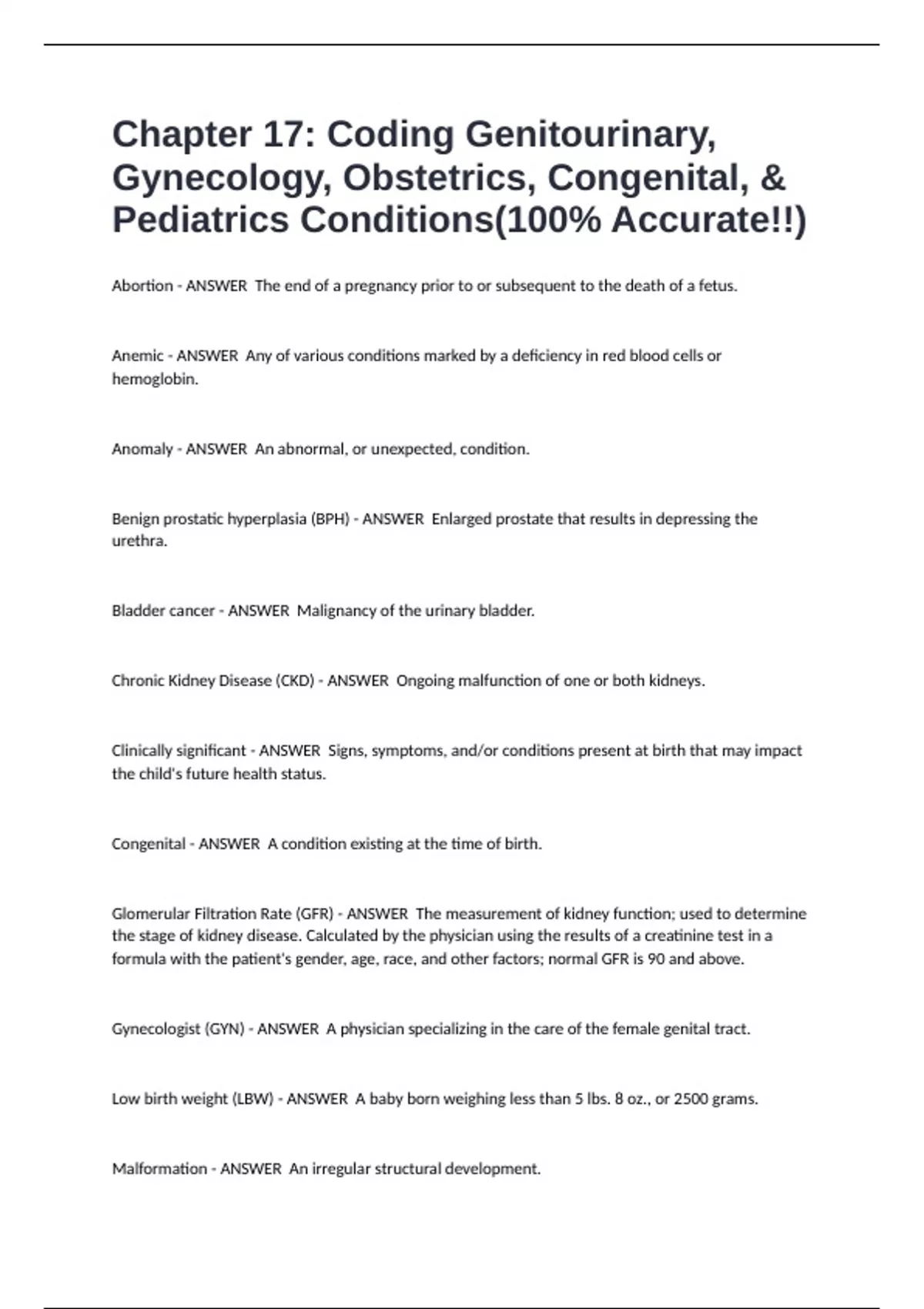 Chapter 17: Coding Genitourinary, Gynecology, Obstetrics, Congenital, & Pediatrics Conditions(100% Accurate!!)

Abortion - ANSWER  The end of a pregnancy prior to or subsequent to the death of a fetus.

Anemic - ANSWER  Any of various conditions marked by a deficiency in red blood cells or hemoglobin.

Anomaly - ANSWER  An abnormal, or unexpected, condition.

Benign prostatic hyperplasia (BPH) - ANSWER  Enlarged prostate that results in depressing the urethra.

Bladder cancer - ANSWER  Malignancy of the urinary bladder.

Chronic Kidney Disease (CKD) - ANSWER  Ongoing malfunction of one or both kidneys.

Clinically significant - ANSWER  Signs, symptoms, and/or conditions present at birth that may impact the child's future health status.

Congenital - ANSWER  A condition existing at the time of birth.

Glomerular Filtration Rate (GFR) - ANSWER  The measurement of kidney function; used to determine the stage of kidney disease. Calculated by the physician using the results of a creatinine test in a formula with the patient's gender, age, race, and other factors; normal GFR is 90 and above.

Gynecologist (GYN) - ANSWER  A physician specializing in the care of the female genital tract.

Low birth weight (LBW) - ANSWER  A baby born weighing less than 5 lbs. 8 oz., or 2500 grams.

Malformation - ANSWER  An irregular structural development.